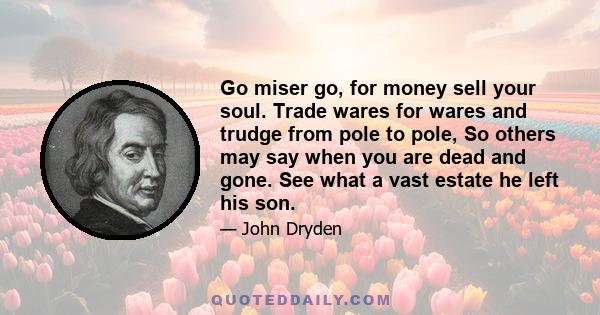 Go miser go, for money sell your soul. Trade wares for wares and trudge from pole to pole, So others may say when you are dead and gone. See what a vast estate he left his son.

— John Dryden

QUOTEDDAILY.COM